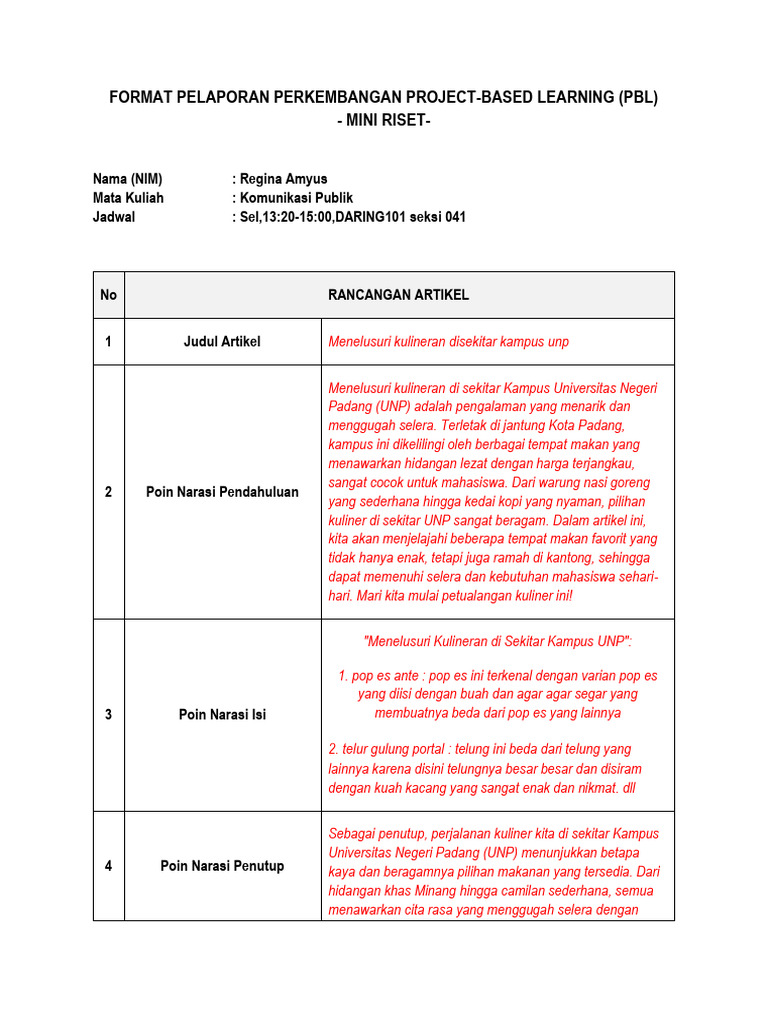 FORMAT PELAPORAN PERKEMBANGAN PROJECT-BASED LEARNING (PBL)
- MINI RISET-

Nama (NIM) : Regina Amyus
Mata Kuliah : Komunikasi Publik
Jadwal : Sel,13:20-15:00,DARING101 seksi 041

| No | RANCANGAN ARTIKEL | |
|---|---|---|
| 1 | Judul Artikel | Menelusuri kulineran disekitar kampus unp |
| 2 | Poin Narasi Pendahuluan | Menelusuri kulineran di sekitar Kampus Universitas Negeri Padang (UNP) adalah pengalaman yang menarik dan menggugah selera. Terletak di jantung Kota Padang, kampus ini dikelilingi oleh berbagai tempat makan yang menawarkan hidangan lezat dengan harga terjangkau, sangat cocok untuk mahasiswa. Dari warung nasi goreng yang sederhana hingga kedai kopi yang nyaman, pilihan kuliner di sekitar UNP sangat beragam. Dalam artikel ini, kita akan menjelajahi beberapa tempat makan favorit yang tidak hanya enak, tetapi juga ramah di kantong, sehingga dapat memenuhi selera dan kebutuhan mahasiswa sehari-hari. Mari kita mulai petualangan kuliner ini! |
| 3 | Poin Narasi Isi | "Menelusuri Kulineran di Sekitar Kampus UNP": 1. pop es ante : pop es ini terkenal dengan varian pop es yang diisi dengan buah dan agar agar segar yang membuatnya beda dari pop es yang lainnya 2. telur gulung portal : telung ini beda dari telung yang lainnya karena disini telungnya besar besar dan disiram dengan kuah kacang yang sangat enak dan nikmat. dll |
| 4 | Poin Narasi Penutup | Sebagai penutup, perjalanan kuliner kita di sekitar Kampus Universitas Negeri Padang (UNP) menunjukkan betapa kaya dan beragamnya pilihan makanan yang tersedia. Dari hidangan khas Minang hingga camilan sederhana, semua menawarkan cita rasa yang menggugah selera dengan |